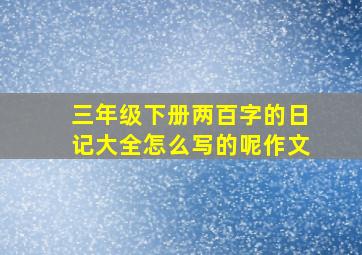 三年级下册两百字的日记大全怎么写的呢作文